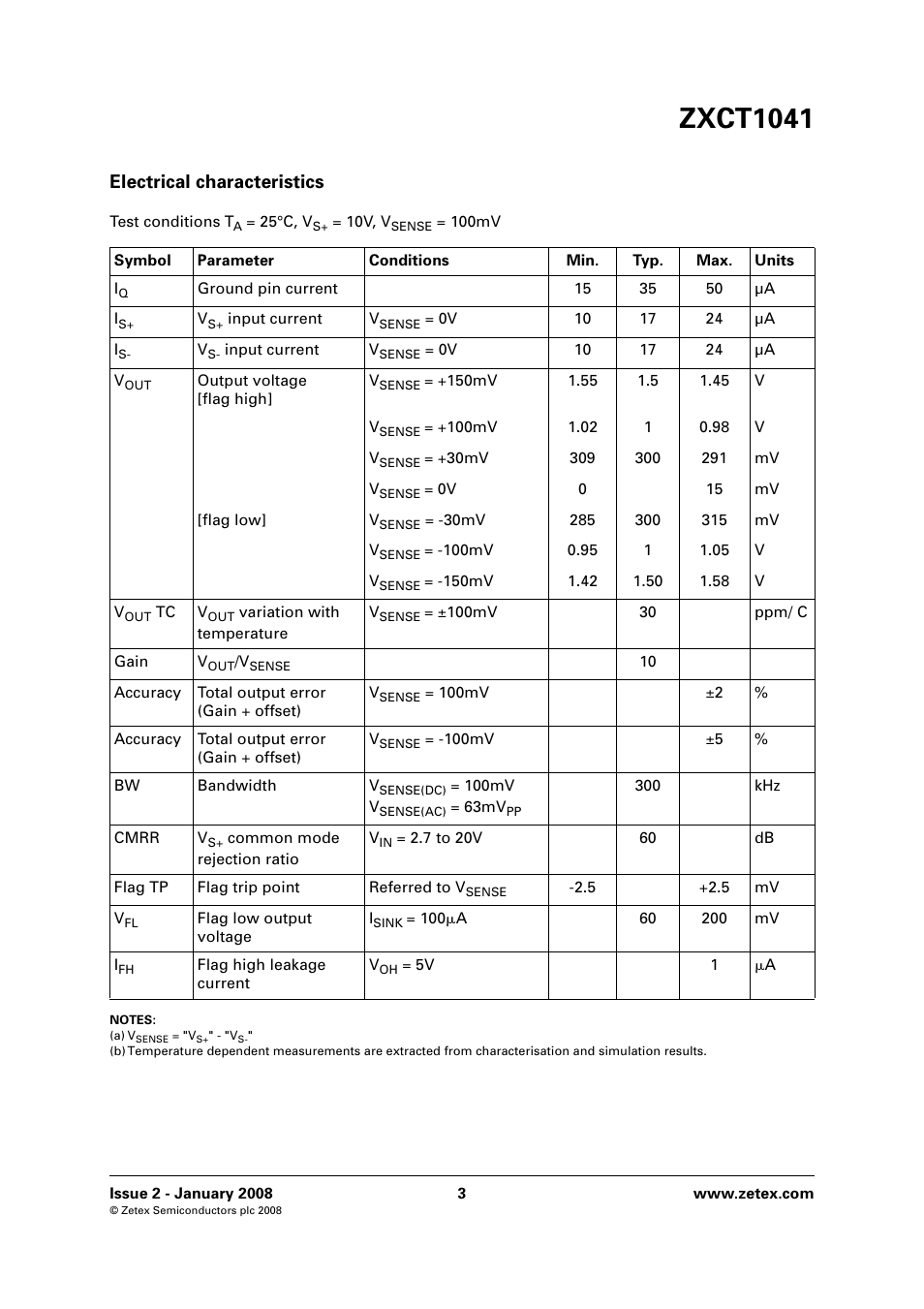 ZXCT1041

Electrical characteristics

Test conditions $T_A$ = 25°C, $V_{S+}$ = 10V, $V_{SENSE}$ = 100mV

| Symbol | Parameter | Conditions | Min. | Typ. | Max. | Units |
|---|---|---|---|---|---|---|
| $I_Q$ | Ground pin current | | 15 | 35 | 50 | μA |
| $I_{S+}$ | $V_{S+}$ input current | $V_{SENSE}$ = 0V | 10 | 17 | 24 | μA |
| $I_{S-}$ | $V_{S-}$ input current | $V_{SENSE}$ = 0V | 10 | 17 | 24 | μA |
| $V_{OUT}$ | Output voltage [flag high] | $V_{SENSE}$ = +150mV | 1.55 | 1.5 | 1.45 | V |
| | | $V_{SENSE}$ = +100mV | 1.02 | 1 | 0.98 | V |
| | | $V_{SENSE}$ = +30mV | 309 | 300 | 291 | mV |
| | | $V_{SENSE}$ = 0V | 0 | | 15 | mV |
| | [flag low] | $V_{SENSE}$ = -30mV | 285 | 300 | 315 | mV |
| | | $V_{SENSE}$ = -100mV | 0.95 | 1 | 1.05 | V |
| | | $V_{SENSE}$ = -150mV | 1.42 | 1.50 | 1.58 | V |
| $V_{OUT}$ TC | $V_{OUT}$ variation with temperature | $V_{SENSE}$ = ±100mV | | 30 | | ppm/ C |
| Gain | $V_{OUT}/V_{SENSE}$ | | | 10 | | |
| Accuracy | Total output error (Gain + offset) | $V_{SENSE}$ = 100mV | | | ±2 | % |
| Accuracy | Total output error (Gain + offset) | $V_{SENSE}$ = -100mV | | | ±5 | % |
| BW | Bandwidth | $V_{SENSE(DC)}$ = 100mV $V_{SENSE(AC)}$ = 63m$V_{PP}$ | | 300 | | kHz |
| CMRR | $V_{S+}$ common mode rejection ratio | $V_{IN}$ = 2.7 to 20V | | 60 | | dB |
| Flag TP | Flag trip point | Referred to $V_{SENSE}$ | -2.5 | | +2.5 | mV |
| $V_{FL}$ | Flag low output voltage | $I_{SINK}$ = 100μA | | 60 | 200 | mV |
| $I_{FH}$ | Flag high leakage current | $V_{OH}$ = 5V | | | 1 | μA |

NOTES:
(a) $V_{SENSE}$ = "$V_{S+}$" - "$V_{S-}$"
(b) Temperature dependent measurements are extracted from characterisation and simulation results.

Issue 2 - January 2008
© Zetex Semiconductors plc 2008
3
www.zetex.com